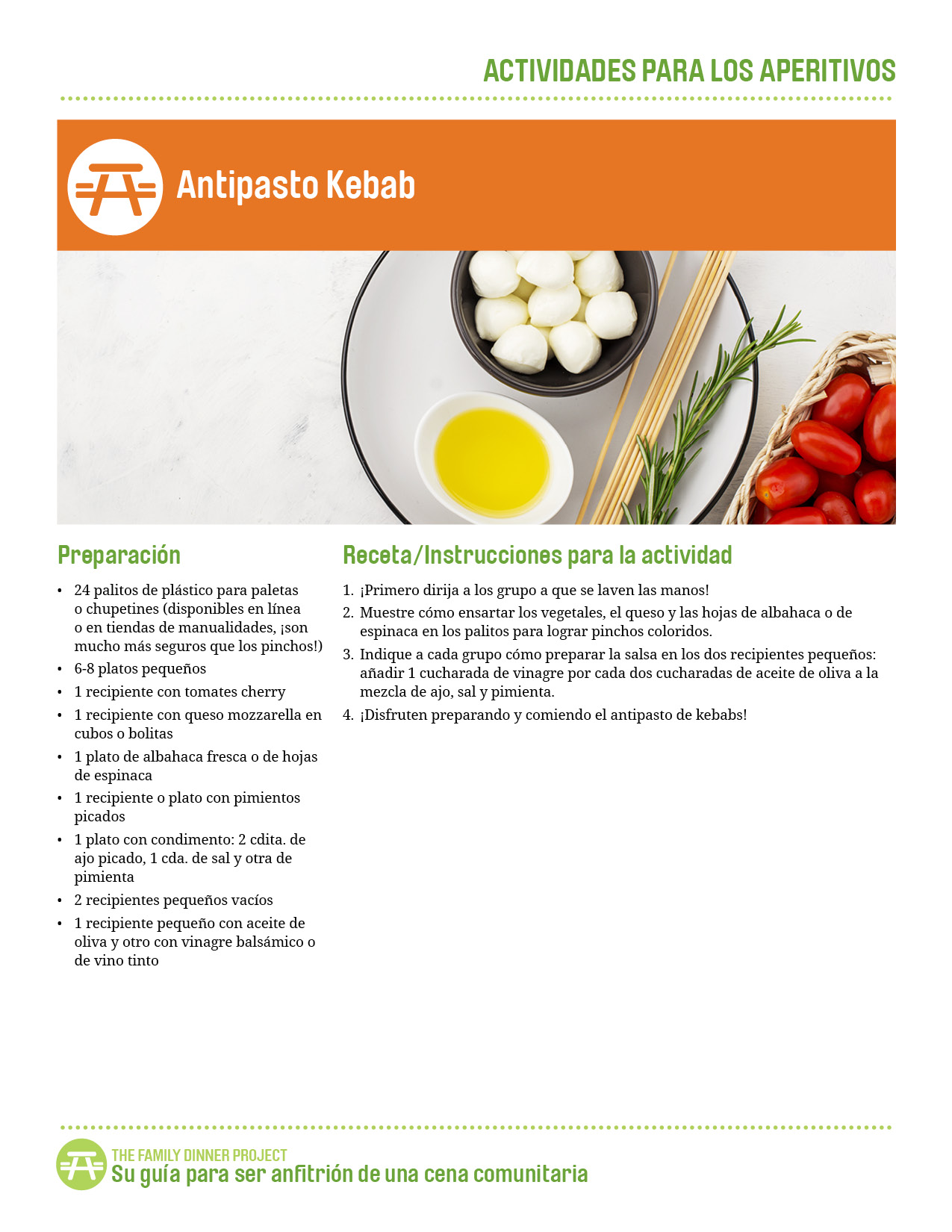 ACTIVIDADES PARA LOS APERITIVOS

Antipasto Kebab

Preparación

• 24 palitos de plástico para paletas o chupetines (disponibles en línea o en tiendas de manualidades, ¡son mucho más seguros que los pinchos!)
• 6-8 platos pequeños
• 1 recipiente con tomates cherry
• 1 recipiente con queso mozzarella en cubos o bolitas
• 1 plato de albahaca fresca o de hojas de espinaca
• 1 recipiente o plato con pimientos picados
• 1 plato con condimento: 2 cdita. de ajo picado, 1 cda. de sal y otra de pimienta
• 2 recipientes pequeños vacíos
• 1 recipiente pequeño con aceite de oliva y otro con vinagre balsámico o de vino tinto

Receta/Instrucciones para la actividad

1. ¡Primero dirija a los grupo a que se laven las manos!
2. Muestre cómo ensartar los vegetales, el queso y las hojas de albahaca o de espinaca en los palitos para lograr pinchos coloridos.
3. Indique a cada grupo cómo preparar la salsa en los dos recipientes pequeños: añadir 1 cucharada de vinagre por cada dos cucharadas de aceite de oliva a la mezcla de ajo, sal y pimienta.
4. ¡Disfruten preparando y comiendo el antipasto de kebabs!

THE FAMILY DINNER PROJECT
Su guía para ser anfitrión de una cena comunitaria